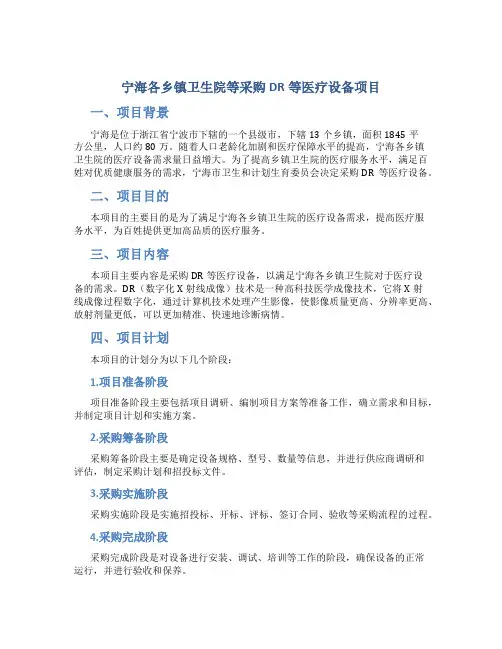 宁海各乡镇卫生院等采购 DR 等医疗设备项目

一、项目背景

宁海是位于浙江省宁波市下辖的一个县级市，下辖 13 个乡镇，面积 1845 平方公里，人口约 80 万。随着人口老龄化加剧和医疗保障水平的提高，宁海各乡镇卫生院的医疗设备需求量日益增大。为了提高乡镇卫生院的医疗服务水平，满足百姓对优质健康服务的需求，宁海市卫生和计划生育委员会决定采购 DR 等医疗设备。

二、项目目的

本项目的主要目的是为了满足宁海各乡镇卫生院的医疗设备需求，提高医疗服务水平，为百姓提供更加高品质的医疗服务。

三、项目内容

本项目主要内容是采购 DR 等医疗设备，以满足宁海各乡镇卫生院对于医疗设备的需求。DR（数字化 X 射线成像）技术是一种高科技医学成像技术，它将 X 射线成像过程数字化，通过计算机技术处理产生影像，使影像质量更高、分辨率更高、放射剂量更低，可以更加精准、快速地诊断病情。

四、项目计划

本项目的计划分为以下几个阶段：

1.项目准备阶段

项目准备阶段主要包括项目调研、编制项目方案等准备工作，确立需求和目标，并制定项目计划和实施方案。

2.采购筹备阶段

采购筹备阶段主要是确定设备规格、型号、数量等信息，并进行供应商调研和评估，制定采购计划和招投标文件。

3.采购实施阶段

采购实施阶段是实施招投标、开标、评标、签订合同、验收等采购流程的过程。

4.采购完成阶段

采购完成阶段是对设备进行安装、调试、培训等工作的阶段，确保设备的正常运行，并进行验收和保养。